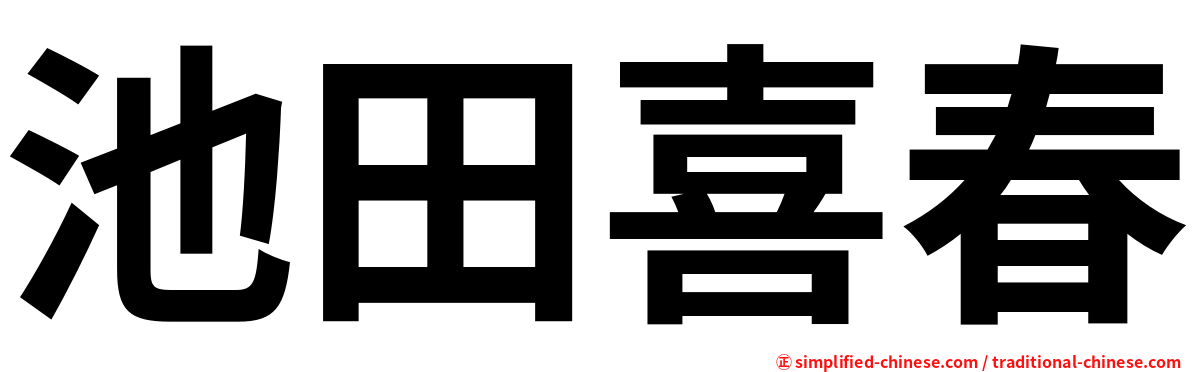 池田喜春

㊣ simplified-chinese.com / traditional-chinese.com